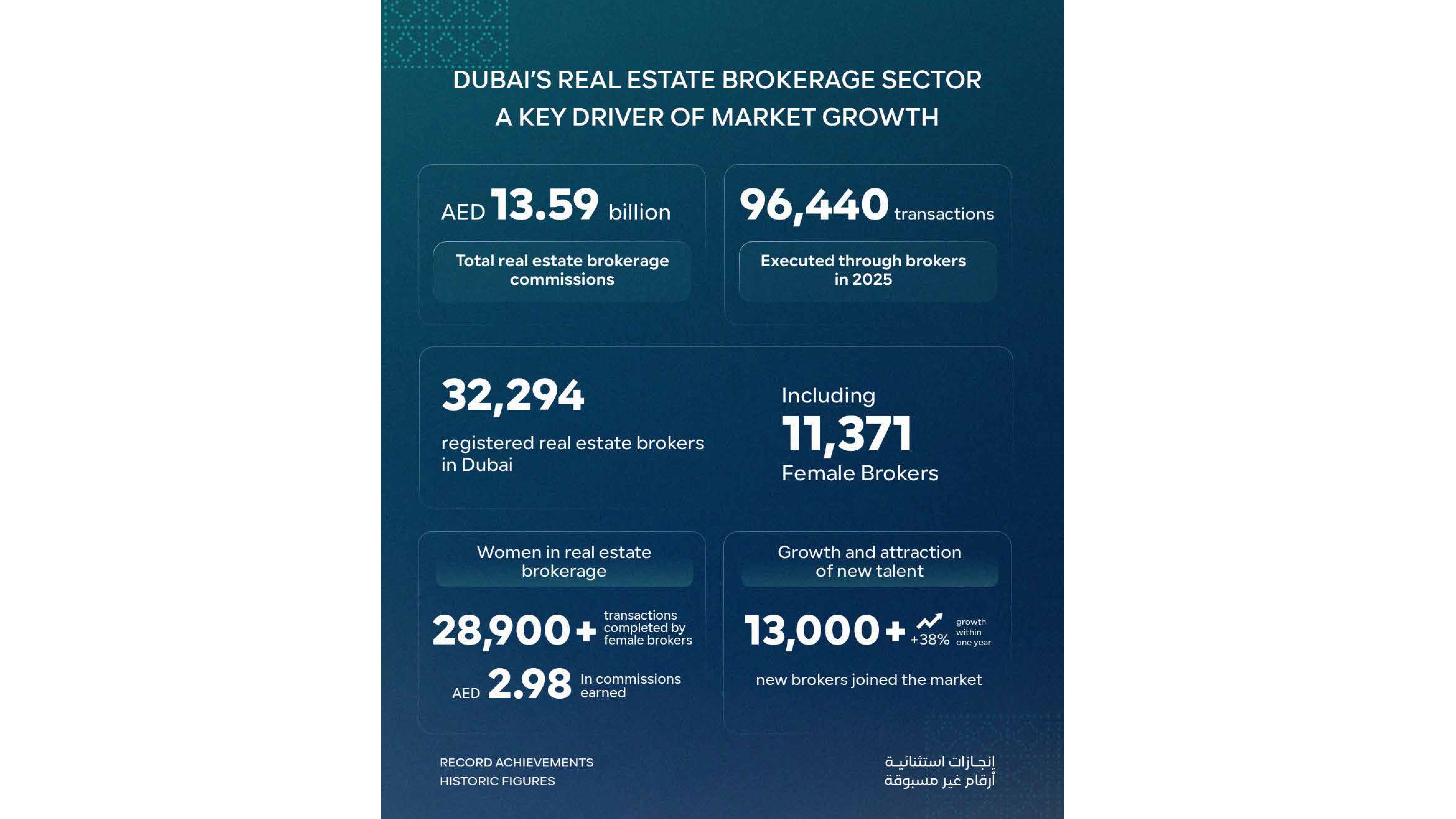 DUBAI'S REAL ESTATE BROKERAGE SECTOR
A KEY DRIVER OF MARKET GROWTH

AED 13.59 billion

Total real estate brokerage commissions

96,440 transactions

Executed through brokers in 2025

32,294

registered real estate brokers in Dubai

Including
11,371
Female Brokers

Women in real estate brokerage

28,900+ transactions completed by female brokers

AED 2.98 In commissions earned

Growth and attraction of new talent

13,000+ +38% growth within one year

new brokers joined the market

RECORD ACHIEVEMENTS
HISTORIC FIGURES

إنجازات استثنائية
أرقام غير مسبوقة